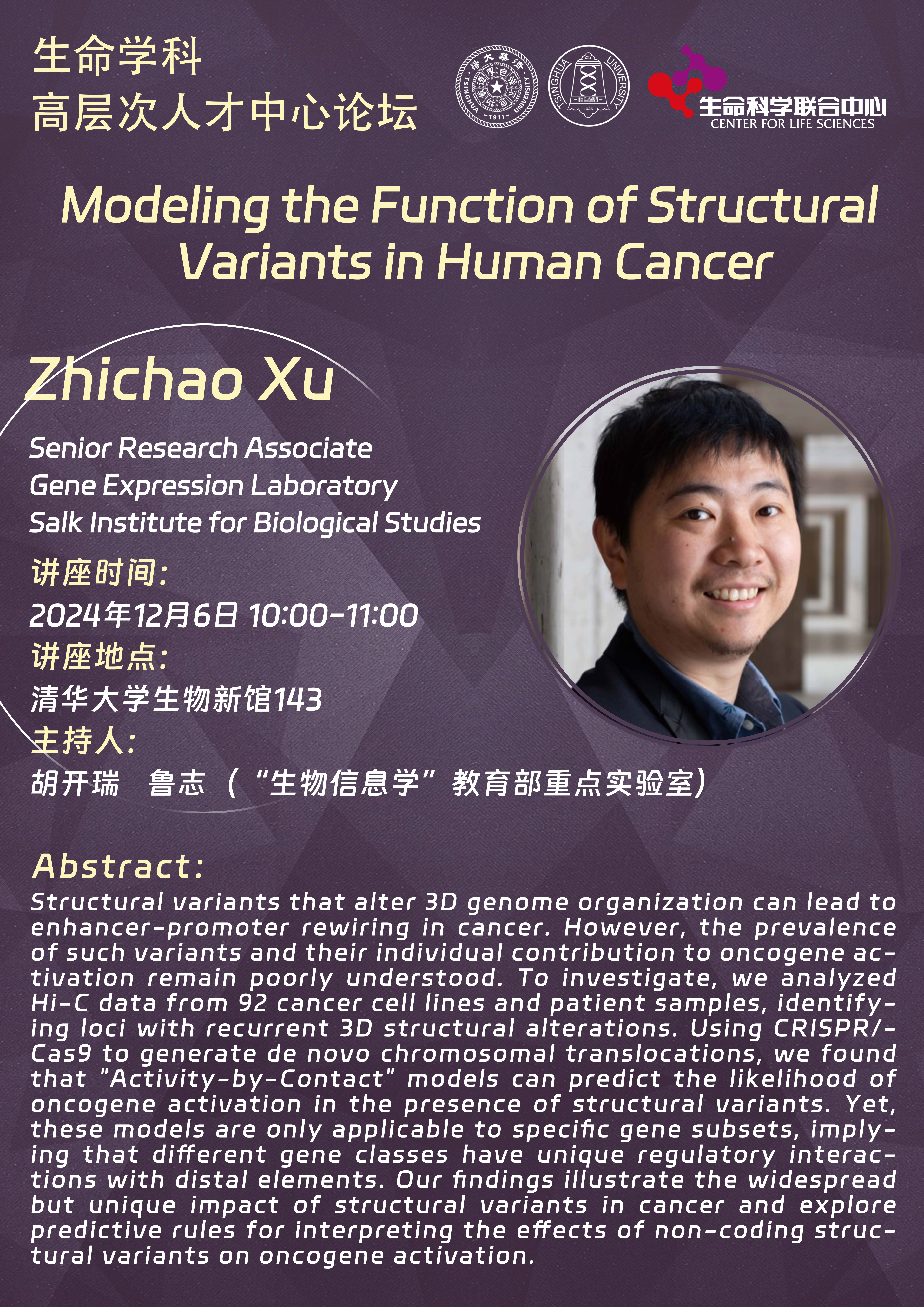 生命学科
高层次人才中心论坛

生命科学联合中心
CENTER FOR LIFE SCIENCES

Modeling the Function of Structural Variants in Human Cancer

Zhichao Xu

Senior Research Associate
Gene Expression Laboratory
Salk Institute for Biological Studies

讲座时间:
2024年12月6日 10:00-11:00
讲座地点:
清华大学生物新馆143
主持人:
胡开瑞 鲁志（“生物信息学”教育部重点实验室）

Abstract:
Structural variants that alter 3D genome organization can lead to enhancer-promoter rewiring in cancer. However, the prevalence of such variants and their individual contribution to oncogene activation remain poorly understood. To investigate, we analyzed Hi-C data from 92 cancer cell lines and patient samples, identifying loci with recurrent 3D structural alterations. Using CRISPR/-Cas9 to generate de novo chromosomal translocations, we found that "Activity-by-Contact" models can predict the likelihood of oncogene activation in the presence of structural variants. Yet, these models are only applicable to specific gene subsets, implying that different gene classes have unique regulatory interactions with distal elements. Our findings illustrate the widespread but unique impact of structural variants in cancer and explore predictive rules for interpreting the effects of non-coding structural variants on oncogene activation.